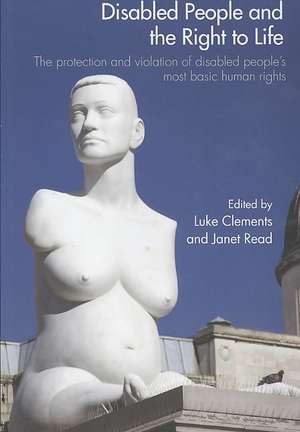 Disabled People and the Right to Life

The protection and violation of disabled people's most basic human rights

Edited by
Luke Clements
and Janet Read